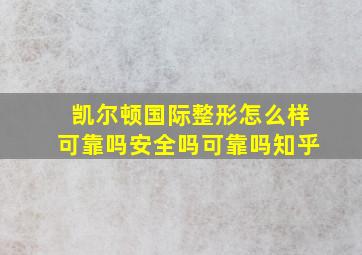 凯尔顿国际整形怎么样
可靠吗安全吗可靠吗知乎